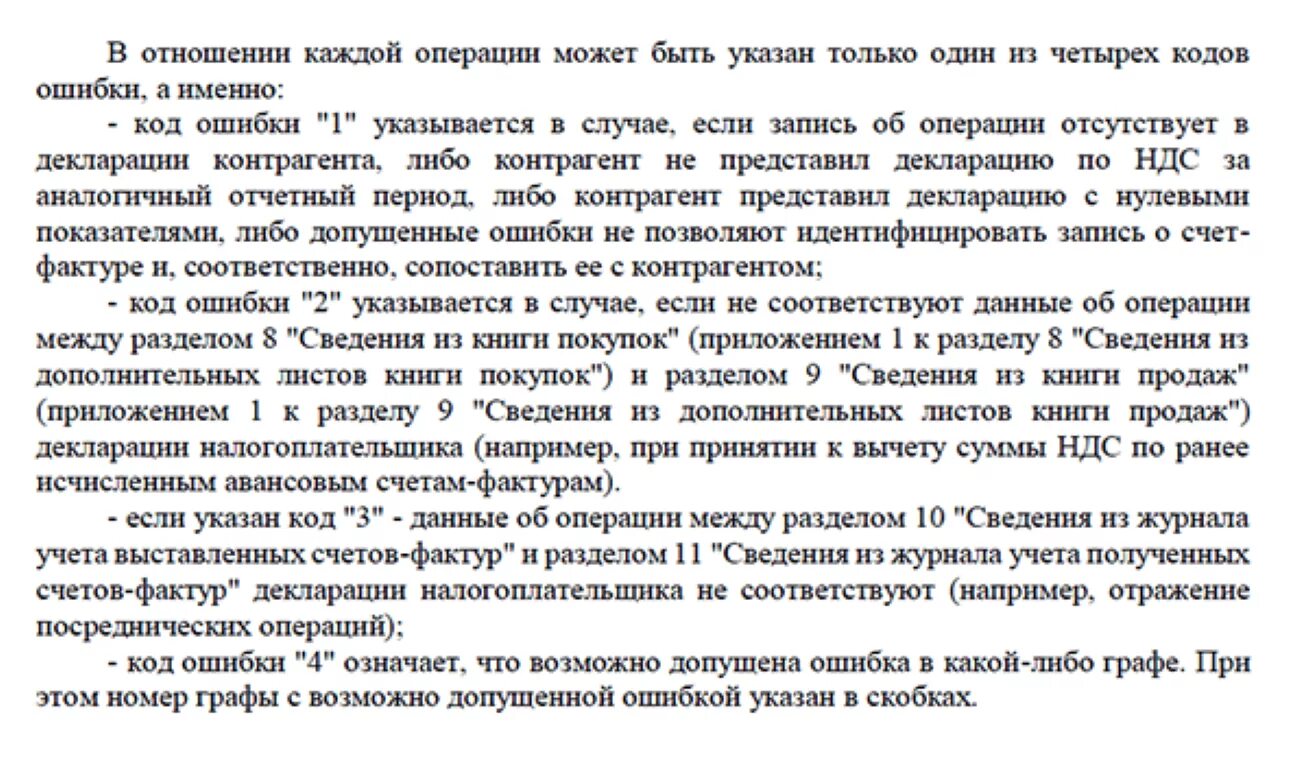 В отношении каждой операции может быть указан только один из четырех кодов ошибки, а именно:

- код ошибки "1" указывается в случае, если запись об операции отсутствует в декларации контрагента, либо контрагент не представил декларацию по НДС за аналогичный отчетный период, либо контрагент представил декларацию с нулевыми показателями, либо допущенные ошибки не позволяют идентифицировать запись о счет-фактуре и, соответственно, сопоставить ее с контрагентом;

- код ошибки "2" указывается в случае, если не соответствуют данные об операции между разделом 8 "Сведения из книги покупок" (приложением 1 к разделу 8 "Сведения из дополнительных листов книги покупок") и разделом 9 "Сведения из книги продаж" (приложением 1 к разделу 9 "Сведения из дополнительных листов книги продаж") декларации налогоплательщика (например, при принятии к вычету суммы НДС по ранее исчисленным авансовым счетам-фактурам).

- если указан код "3" - данные об операции между разделом 10 "Сведения из журнала учета выставленных счетов-фактур" и разделом 11 "Сведения из журнала учета полученных счетов-фактур" декларации налогоплательщика не соответствуют (например, отражение посреднических операций);

- код ошибки "4" означает, что возможно допущена ошибка в какой-либо графе. При этом номер графы с возможно допущенной ошибкой указан в скобках.